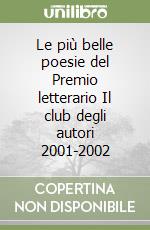 unilibro

Le più belle poesie del Premio letterario Il club degli autori 2001-2002

COPERTINA NON DISPONIBILE